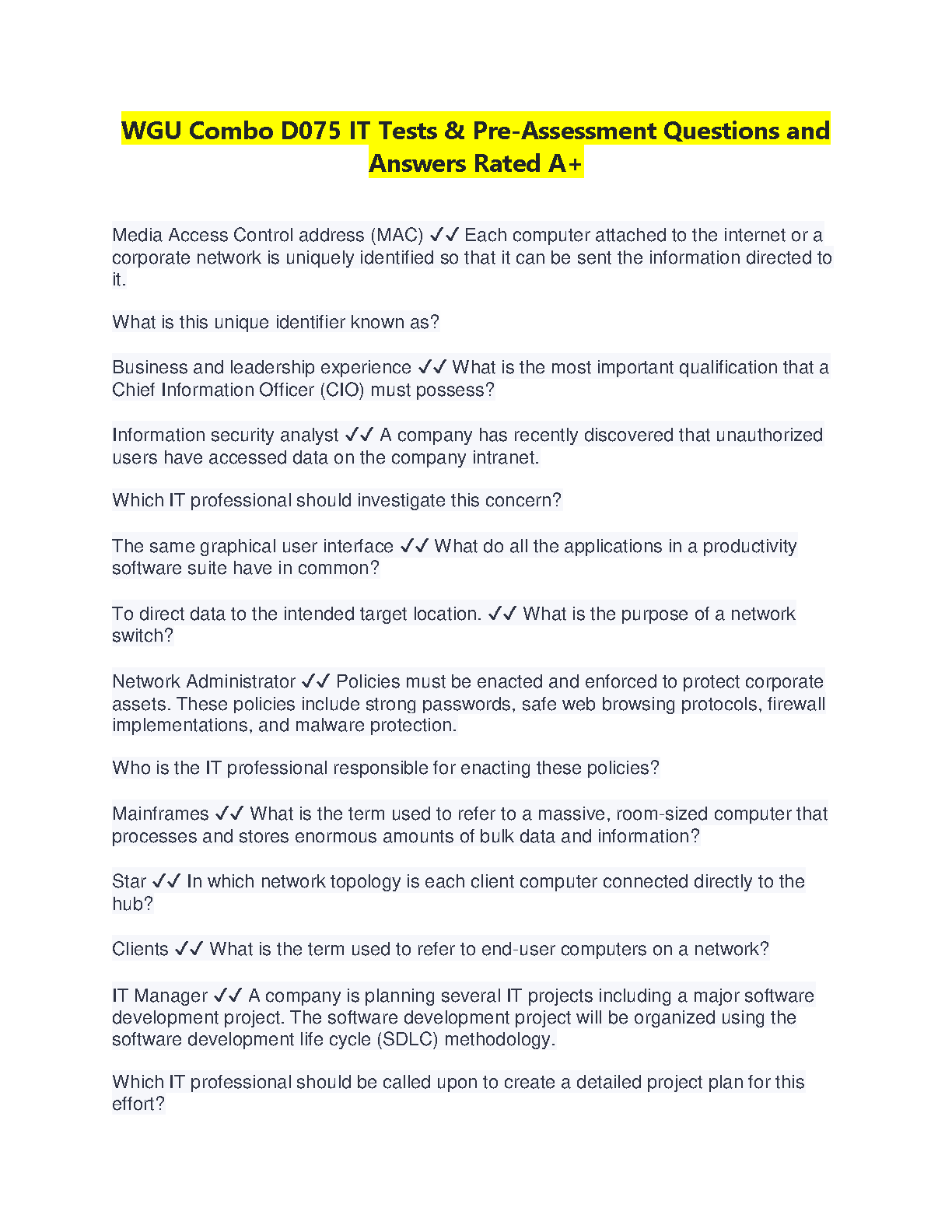 WGU Combo D075 IT Tests & Pre-Assessment Questions and Answers Rated A+

Media Access Control address (MAC) ✓✓ Each computer attached to the internet or a corporate network is uniquely identified so that it can be sent the information directed to it.

What is this unique identifier known as?

Business and leadership experience ✓✓ What is the most important qualification that a Chief Information Officer (CIO) must possess?

Information security analyst ✓✓ A company has recently discovered that unauthorized users have accessed data on the company intranet.

Which IT professional should investigate this concern?

The same graphical user interface ✓✓ What do all the applications in a productivity software suite have in common?

To direct data to the intended target location. ✓✓ What is the purpose of a network switch?

Network Administrator ✓✓ Policies must be enacted and enforced to protect corporate assets. These policies include strong passwords, safe web browsing protocols, firewall implementations, and malware protection.

Who is the IT professional responsible for enacting these policies?

Mainframes ✓✓ What is the term used to refer to a massive, room-sized computer that processes and stores enormous amounts of bulk data and information?

Star ✓✓ In which network topology is each client computer connected directly to the hub?

Clients ✓✓ What is the term used to refer to end-user computers on a network?

IT Manager ✓✓ A company is planning several IT projects including a major software development project. The software development project will be organized using the software development life cycle (SDLC) methodology.

Which IT professional should be called upon to create a detailed project plan for this effort?